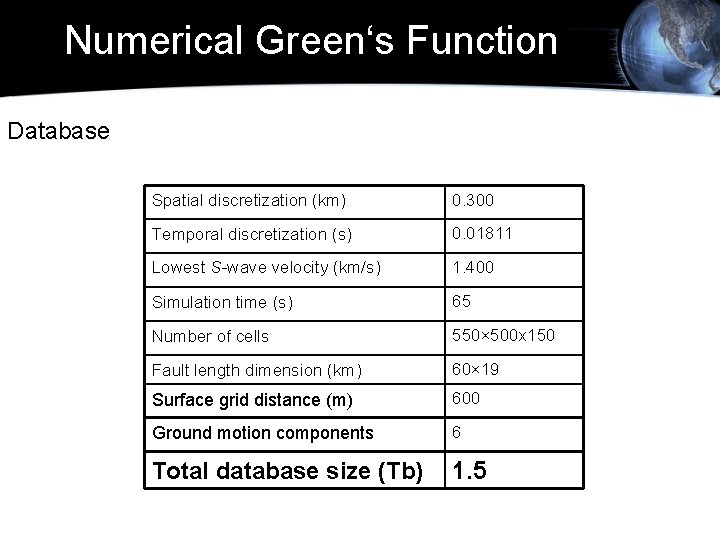 Numerical Green's Function

Database

| Spatial discretization (km) | 0.300 |
|---|---|
| Temporal discretization (s) | 0.01811 |
| Lowest S-wave velocity (km/s) | 1.400 |
| Simulation time (s) | 65 |
| Number of cells | 550×500x150 |
| Fault length dimension (km) | 60×19 |
| Surface grid distance (m) | 600 |
| Ground motion components | 6 |
| Total database size (Tb) | 1.5 |